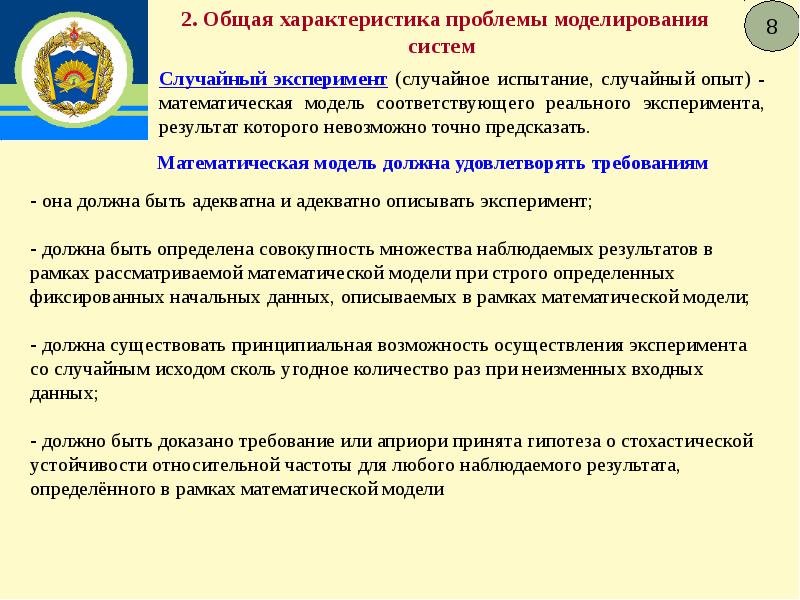 2. Общая характеристика проблемы моделирования систем

8

Случайный эксперимент (случайное испытание, случайный опыт) - математическая модель соответствующего реального эксперимента, результат которого невозможно точно предсказать.

Математическая модель должна удовлетворять требованиям

- она должна быть адекватна и адекватно описывать эксперимент;

- должна быть определена совокупность множества наблюдаемых результатов в рамках рассматриваемой математической модели при строго определенных фиксированных начальных данных, описываемых в рамках математической модели;

- должна существовать принципиальная возможность осуществления эксперимента со случайным исходом сколь угодное количество раз при неизменных входных данных;

- должно быть доказано требование или априори принята гипотеза о стохастической устойчивости относительной частоты для любого наблюдаемого результата, определённого в рамках математической модели